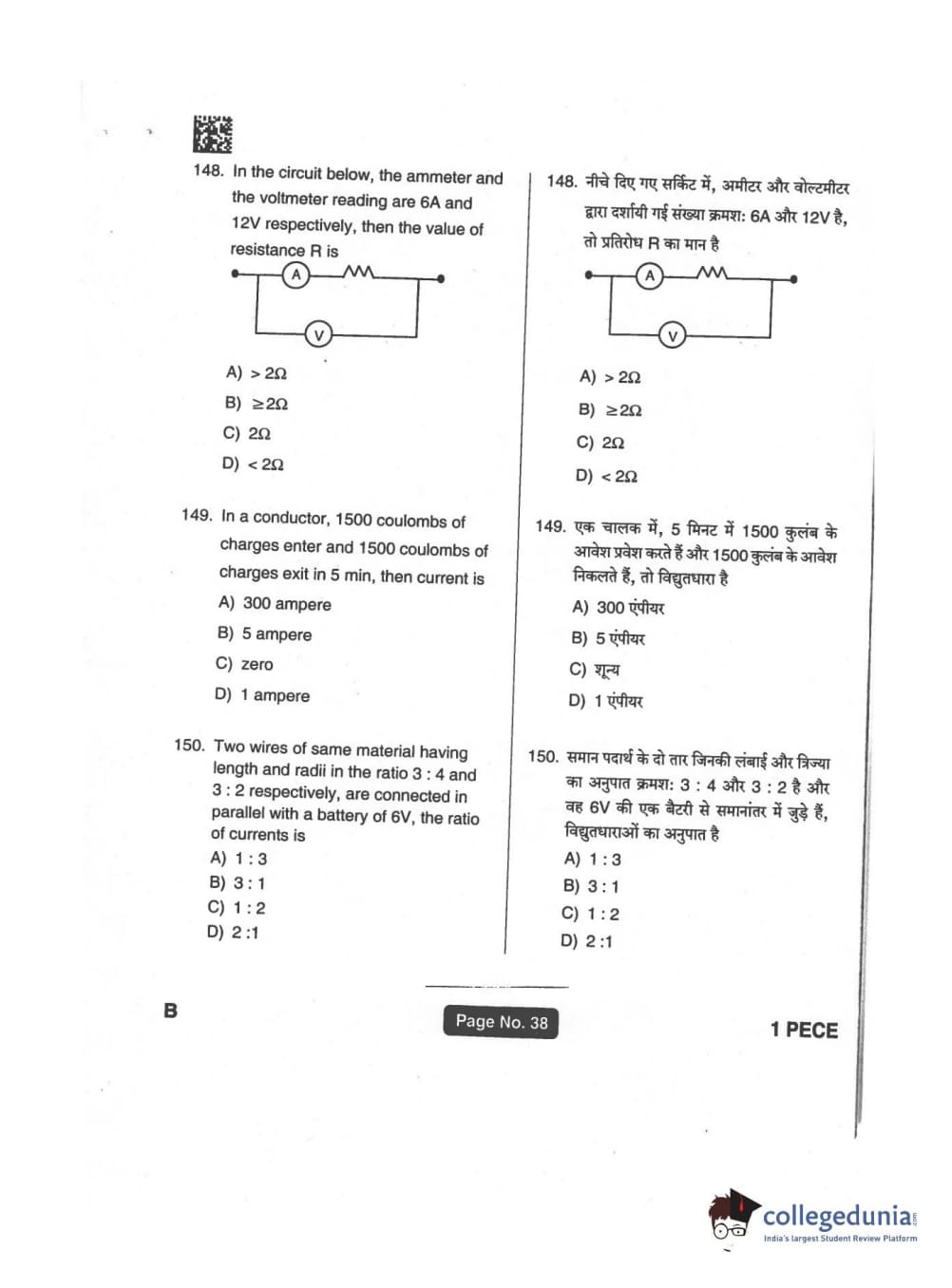 148. In the circuit below, the ammeter and the voltmeter reading are 6A and 12V respectively, then the value of resistance R is

A

V

A) $> 2\Omega$

B) $\geq 2\Omega$

C) $2\Omega$

D) $< 2\Omega$

149. In a conductor, 1500 coulombs of charges enter and 1500 coulombs of charges exit in 5 min, then current is

A) 300 ampere

B) 5 ampere

C) zero

D) 1 ampere

150. Two wires of same material having length and radii in the ratio 3 : 4 and 3 : 2 respectively, are connected in parallel with a battery of 6V, the ratio of currents is

A) 1 : 3

B) 3 : 1

C) 1 : 2

D) 2 :1

148. नीचे दिए गए सर्किट में, अमीटर और वोल्टमीटर द्वारा दर्शायी गई संख्या क्रमश: 6A और 12V है, तो प्रतिरोध R का मान है

A

V

A) $> 2\Omega$

B) $\geq 2\Omega$

C) $2\Omega$

D) $< 2\Omega$

149. एक चालक में, 5 मिनट में 1500 कुलंब के आवेश प्रवेश करते हैं और 1500 कुलंब के आवेश निकलते हैं, तो विद्युतधारा है

A) 300 एंपीयर

B) 5 एंपीयर

C) शून्य

D) 1 एंपीयर

150. समान पदार्थ के दो तार जिनकी लंबाई और त्रिज्या का अनुपात क्रमश: 3 : 4 और 3 : 2 है और वह 6V की एक बैटरी से समानांतर में जुड़े हैं, विद्युतधाराओं का अनुपात है

A) 1 : 3

B) 3 : 1

C) 1 : 2

D) 2 :1

B

Page No. 38

1 PECE

collegedunia
India's largest Student Review Platform